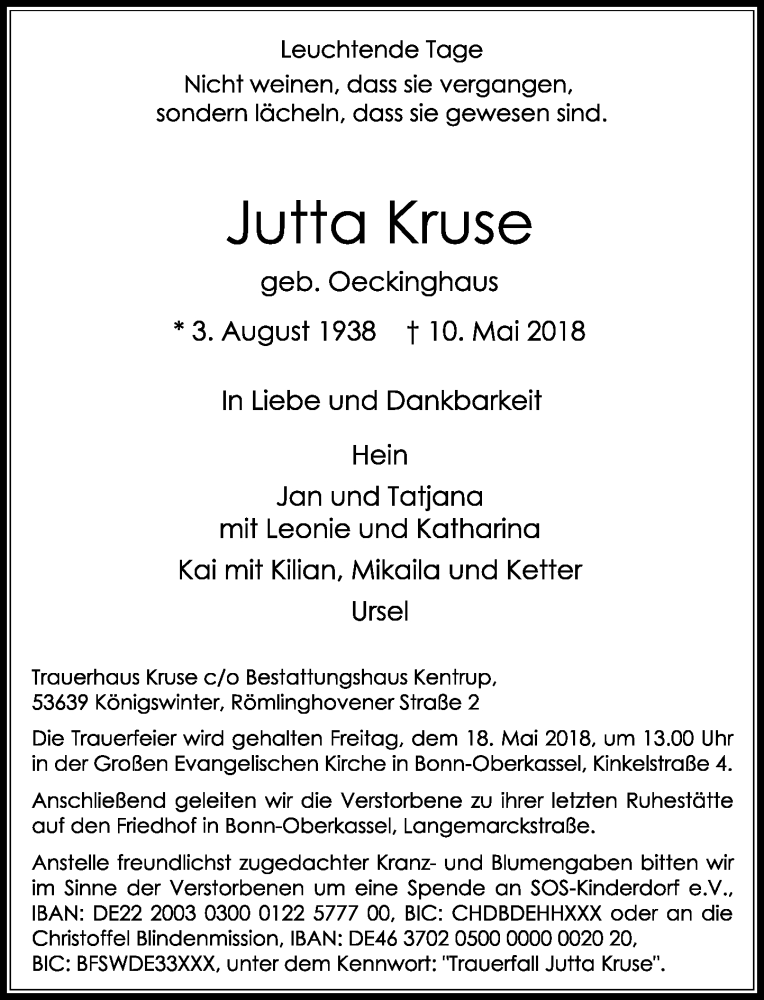 Leuchtende Tage
Nicht weinen, dass sie vergangen,
sondern lächeln, dass sie gewesen sind.

Jutta Kruse

geb. Oeckinghaus

* 3. August 1938 † 10. Mai 2018

In Liebe und Dankbarkeit

Hein

Jan und Tatjana
mit Leonie und Katharina

Kai mit Kilian, Mikaila und Ketter

Ursel

Trauerhaus Kruse c/o Bestattungshaus Kentrup,
53639 Königswinter, Römlinghovener Straße 2

Die Trauerfeier wird gehalten Freitag, dem 18. Mai 2018, um 13.00 Uhr in der Großen Evangelischen Kirche in Bonn-Oberkassel, Kinkelstraße 4.

Anschließend geleiten wir die Verstorbene zu ihrer letzten Ruhestätte auf den Friedhof in Bonn-Oberkassel, Langemarckstraße.

Anstelle freundlichst zugedachter Kranz- und Blumengaben bitten wir im Sinne der Verstorbenen um eine Spende an SOS-Kinderdorf e.V., IBAN: DE22 2003 0300 0122 5777 00, BIC: CHDBDEHHXXX oder an die Christoffel Blindenmission, IBAN: DE46 3702 0500 0000 0020 20, BIC: BFSWDE33XXX, unter dem Kennwort: "Trauerfall Jutta Kruse".